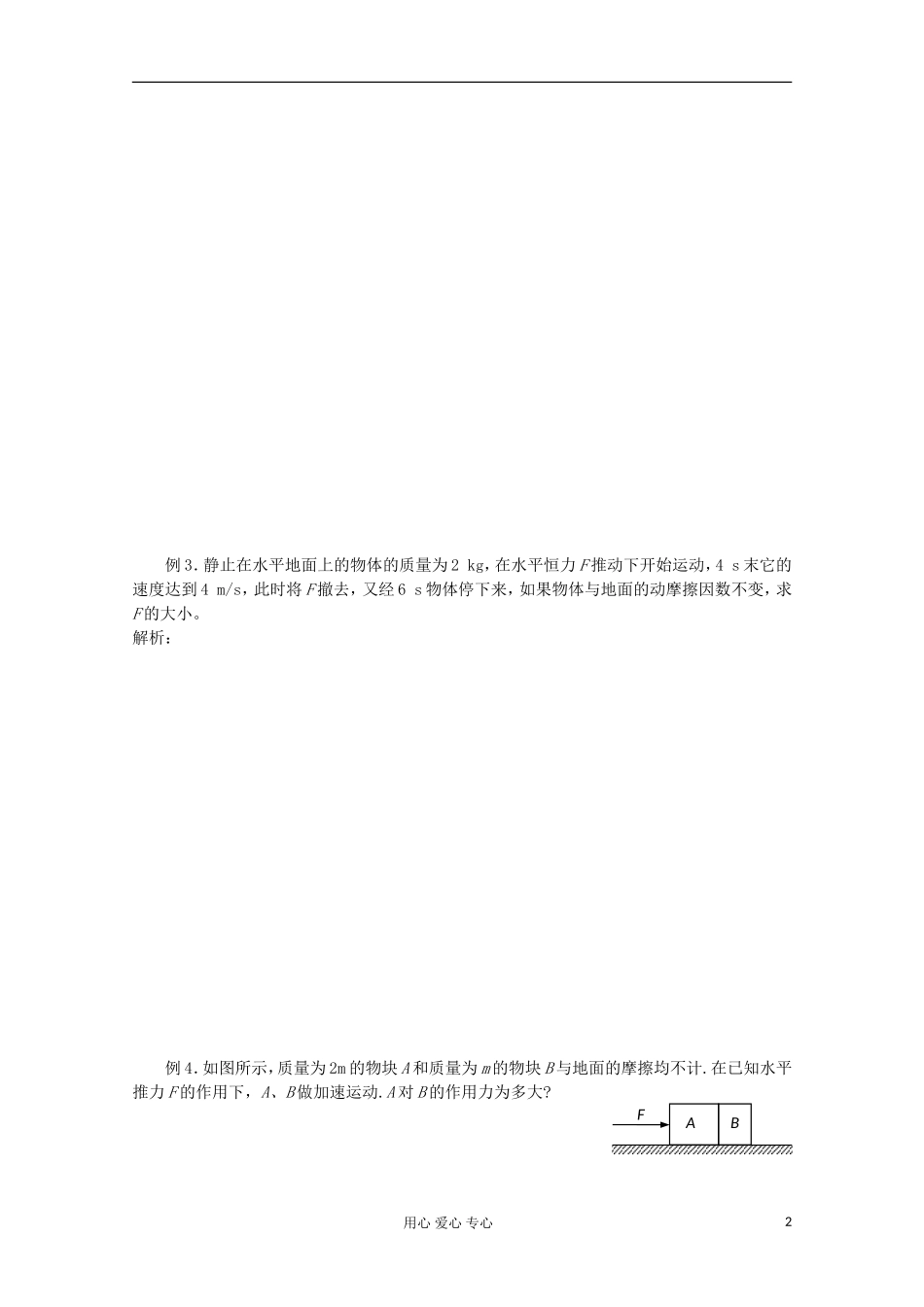 例3.静止在水平地面上的物体的质量为2 kg，在水平恒力F推动下开始运动，4 s末它的速度达到4 m/s，此时将F撤去，又经6 s物体停下来，如果物体与地面的动摩擦因数不变，求F的大小。

解析：

例4.如图所示，质量为2m的物块A和质量为m的物块B与地面的摩擦均不计.在已知水平推力F的作用下，A、B做加速运动.A对B的作用力为多大?

F
A
B

用心 爱心 专心

2